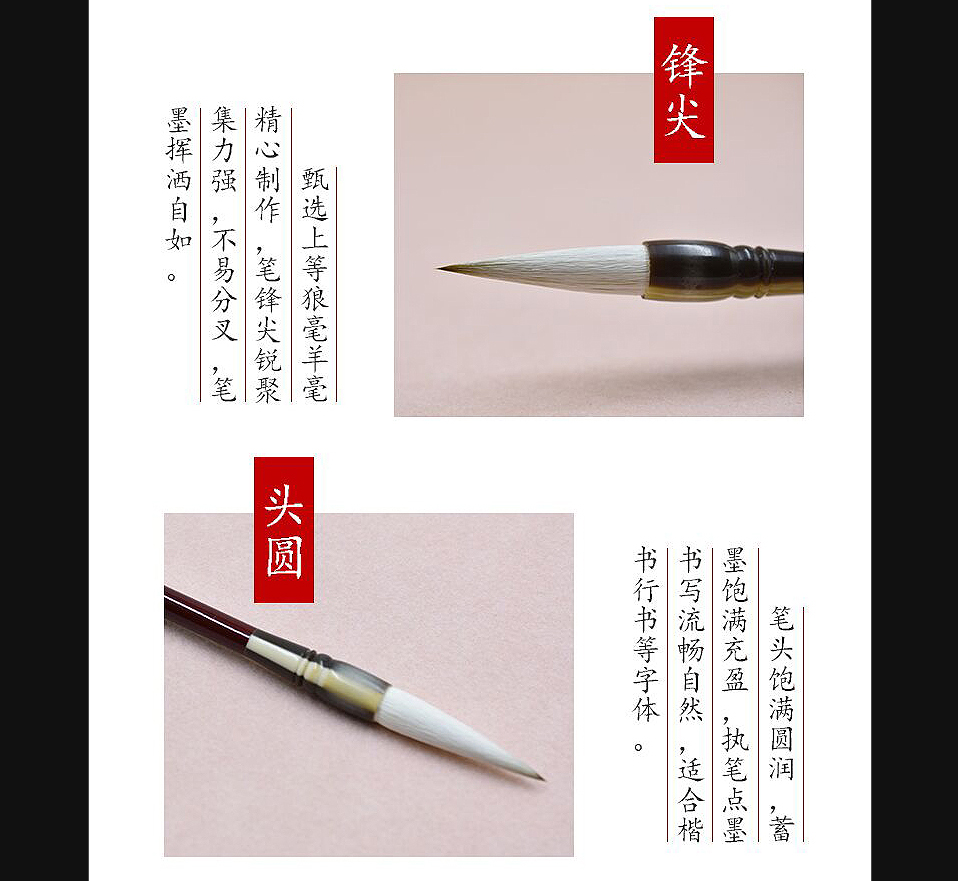 锋尖

甄选上等狼毫羊毫精心制作，笔锋尖锐聚集力强，不易分叉，笔墨挥洒自如。

头圆

笔头饱满圆润，蓄墨饱满充盈，执笔点墨书写流畅自然，适合楷书行书等字体。